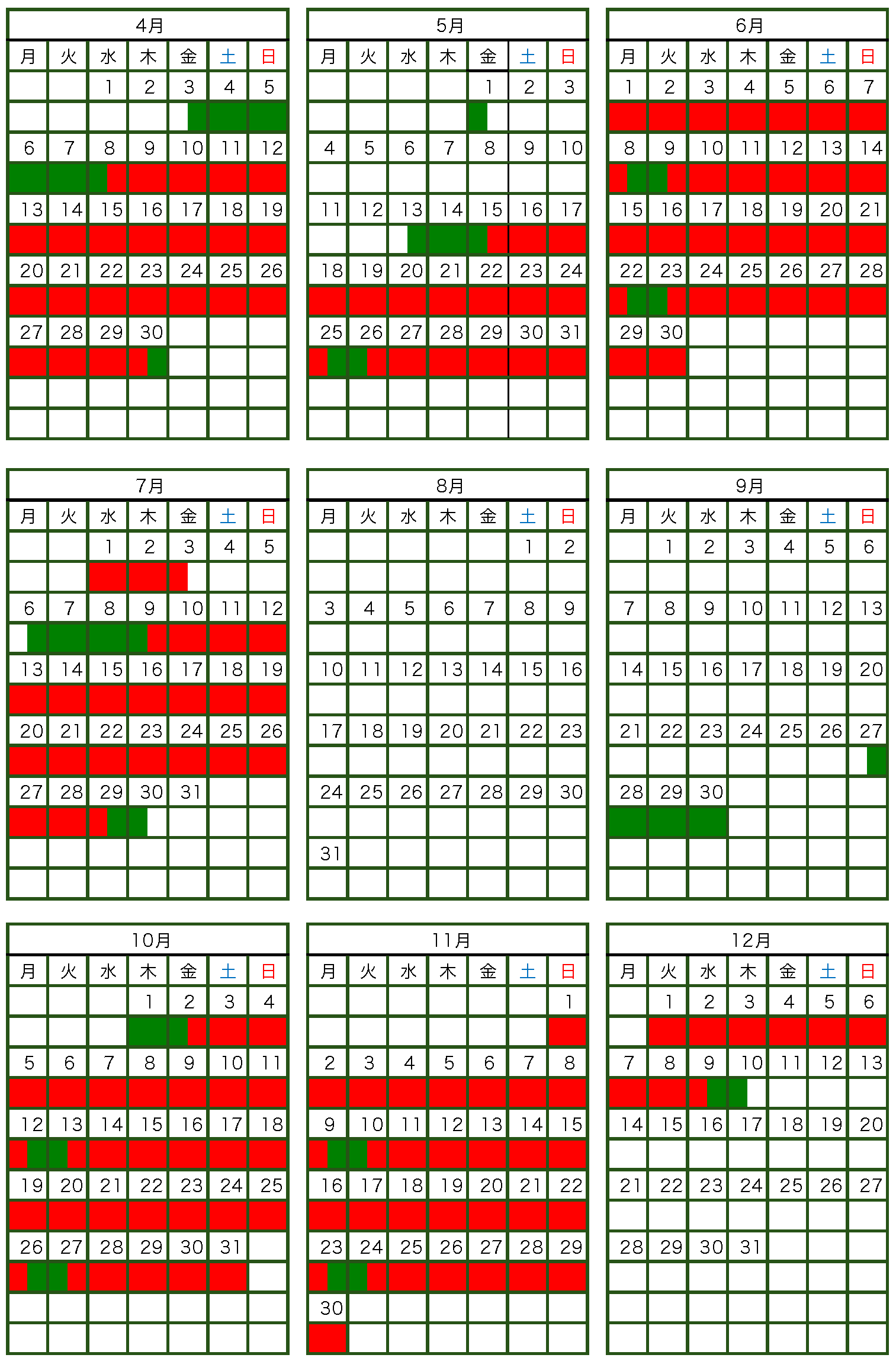 4月

| 月 | 火 | 水 | 木 | 金 | 土 | 日 |
|---|---|---|---|---|---|---|
| | | 1 | 2 | 3 | 4 | 5 |
| 6 | 7 | 8 | 9 | 10 | 11 | 12 |
| 13 | 14 | 15 | 16 | 17 | 18 | 19 |
| 20 | 21 | 22 | 23 | 24 | 25 | 26 |
| 27 | 28 | 29 | 30 | | | |

5月

| 月 | 火 | 水 | 木 | 金 | 土 | 日 |
|---|---|---|---|---|---|---|
| | | | | 1 | 2 | 3 |
| 4 | 5 | 6 | 7 | 8 | 9 | 10 |
| 11 | 12 | 13 | 14 | 15 | 16 | 17 |
| 18 | 19 | 20 | 21 | 22 | 23 | 24 |
| 25 | 26 | 27 | 28 | 29 | 30 | 31 |

6月

| 月 | 火 | 水 | 木 | 金 | 土 | 日 |
|---|---|---|---|---|---|---|
| 1 | 2 | 3 | 4 | 5 | 6 | 7 |
| 8 | 9 | 10 | 11 | 12 | 13 | 14 |
| 15 | 16 | 17 | 18 | 19 | 20 | 21 |
| 22 | 23 | 24 | 25 | 26 | 27 | 28 |
| 29 | 30 | | | | | |

7月

| 月 | 火 | 水 | 木 | 金 | 土 | 日 |
|---|---|---|---|---|---|---|
| | | 1 | 2 | 3 | 4 | 5 |
| 6 | 7 | 8 | 9 | 10 | 11 | 12 |
| 13 | 14 | 15 | 16 | 17 | 18 | 19 |
| 20 | 21 | 22 | 23 | 24 | 25 | 26 |
| 27 | 28 | 29 | 30 | 31 | | |

8月

| 月 | 火 | 水 | 木 | 金 | 土 | 日 |
|---|---|---|---|---|---|---|
| | | | | | 1 | 2 |
| 3 | 4 | 5 | 6 | 7 | 8 | 9 |
| 10 | 11 | 12 | 13 | 14 | 15 | 16 |
| 17 | 18 | 19 | 20 | 21 | 22 | 23 |
| 24 | 25 | 26 | 27 | 28 | 29 | 30 |
| 31 | | | | | | |

9月

| 月 | 火 | 水 | 木 | 金 | 土 | 日 |
|---|---|---|---|---|---|---|
| | 1 | 2 | 3 | 4 | 5 | 6 |
| 7 | 8 | 9 | 10 | 11 | 12 | 13 |
| 14 | 15 | 16 | 17 | 18 | 19 | 20 |
| 21 | 22 | 23 | 24 | 25 | 26 | 27 |
| 28 | 29 | 30 | | | | |

10月

| 月 | 火 | 水 | 木 | 金 | 土 | 日 |
|---|---|---|---|---|---|---|
| | | | 1 | 2 | 3 | 4 |
| 5 | 6 | 7 | 8 | 9 | 10 | 11 |
| 12 | 13 | 14 | 15 | 16 | 17 | 18 |
| 19 | 20 | 21 | 22 | 23 | 24 | 25 |
| 26 | 27 | 28 | 29 | 30 | 31 | |

11月

| 月 | 火 | 水 | 木 | 金 | 土 | 日 |
|---|---|---|---|---|---|---|
| | | | | | | 1 |
| 2 | 3 | 4 | 5 | 6 | 7 | 8 |
| 9 | 10 | 11 | 12 | 13 | 14 | 15 |
| 16 | 17 | 18 | 19 | 20 | 21 | 22 |
| 23 | 24 | 25 | 26 | 27 | 28 | 29 |
| 30 | | | | | | |

12月

| 月 | 火 | 水 | 木 | 金 | 土 | 日 |
|---|---|---|---|---|---|---|
| | 1 | 2 | 3 | 4 | 5 | 6 |
| 7 | 8 | 9 | 10 | 11 | 12 | 13 |
| 14 | 15 | 16 | 17 | 18 | 19 | 20 |
| 21 | 22 | 23 | 24 | 25 | 26 | 27 |
| 28 | 29 | 30 | 31 | | | |